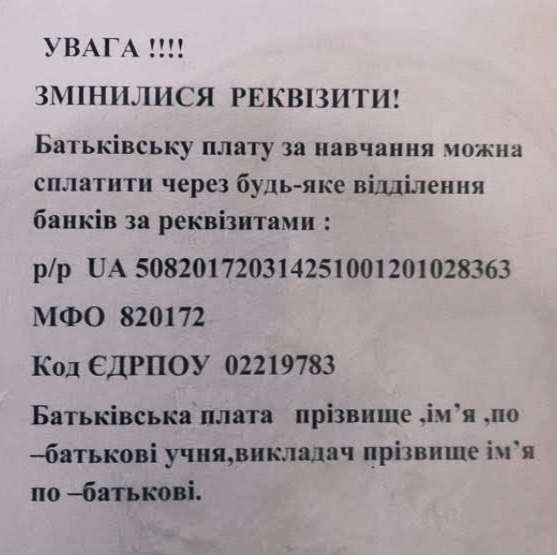 УВАГА !!!!

ЗМІНИЛИСЯ РЕКВІЗИТИ!

Батьківську плату за навчання можна сплатити через будь-яке відділення банків за реквізитами :

р/р UA 508201720314251001201028363

МФО 820172

Код ЄДРПОУ 02219783

Батьківська плата прізвище ,ім'я ,по –батькові учня,викладач прізвище ім'я по –батькові.